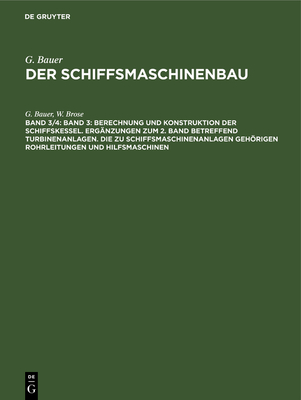 DE GRUYTER

G. Bauer
DER SCHIFFSMASCHINENBAU

G. Bauer, W. Brose
BAND 3/4: BAND 3: BERECHNUNG UND KONSTRUKTION DER SCHIFFSKESSEL. ERGÄNZUNGEN ZUM 2. BAND BETREFFEND TURBINENANLAGEN. DIE ZU SCHIFFSMASCHINENANLAGEN GEHÖRIGEN ROHRLEITUNGEN UND HILFSMASCHINEN

DE
G